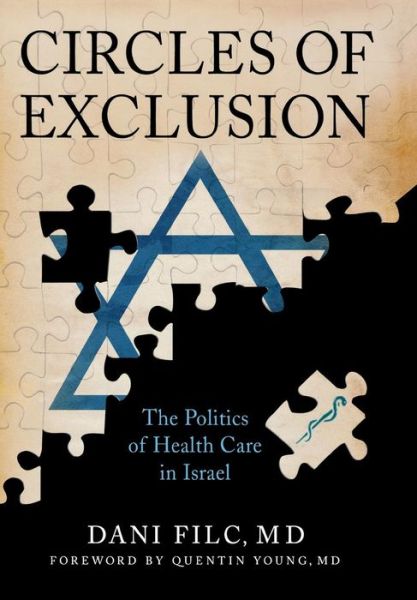 CIRCLES OF EXCLUSION

The Politics of Health Care in Israel

DANI FILC, MD
FOREWORD BY QUENTIN YOUNG, MD